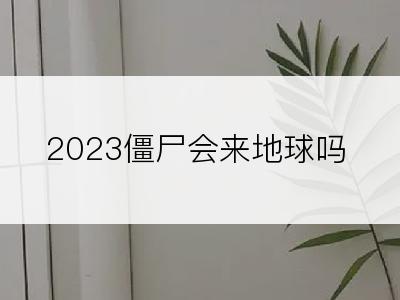 2023僵尸会来地球吗